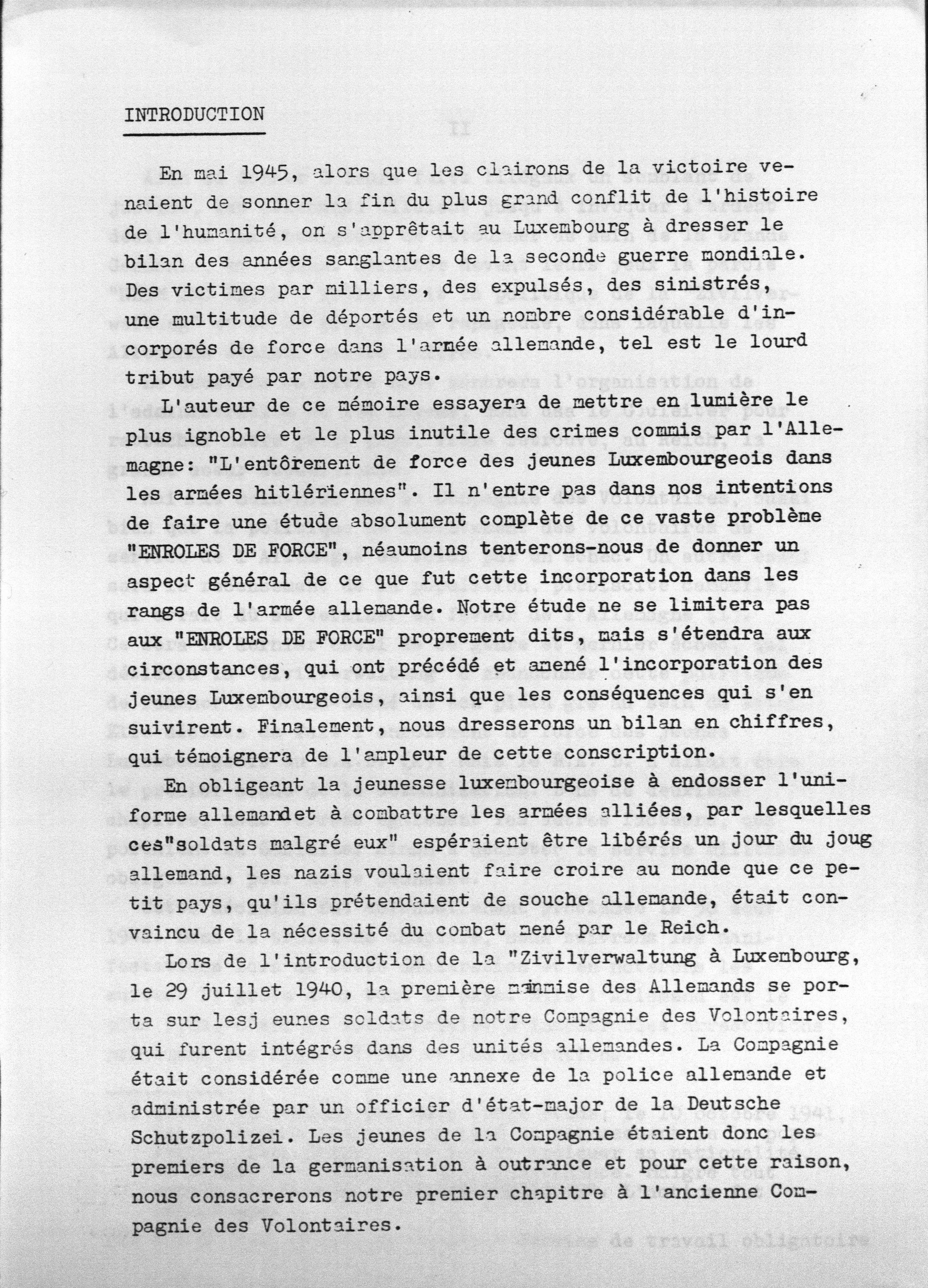 INTRODUCTION

En mai 1945, alors que les clairons de la victoire venaient de sonner la fin du plus grand conflit de l'histoire de l'humanité, on s'apprêtait au Luxembourg à dresser le bilan des années sanglantes de la seconde guerre mondiale. Des victimes par milliers, des expulsés, des sinistrés, une multitude de déportés et un nombre considérable d'incorporés de force dans l'armée allemande, tel est le lourd tribut payé par notre pays.

L'auteur de ce mémoire essayera de mettre en lumière le plus ignoble et le plus inutile des crimes commis par l'Allemagne: "L'entôrement de force des jeunes Luxembourgeois dans les armées hitlériennes". Il n'entre pas dans nos intentions de faire une étude absolument complète de ce vaste problème "ENROLES DE FORCE", néaumoins tenterons-nous de donner un aspect général de ce que fut cette incorporation dans les rangs de l'armée allemande. Notre étude ne se limitera pas aux "ENROLES DE FORCE" proprement dits, mais s'étendra aux circonstances, qui ont précédé et amené l'incorporation des jeunes Luxembourgeois, ainsi que les conséquences qui s'en suivirent. Finalement, nous dresserons un bilan en chiffres, qui témoignera de l'ampleur de cette conscription.

En obligeant la jeunesse luxembourgeoise à endosser l'uniforme allemandet à combattre les armées alliées, par lesquelles ces"soldats malgré eux" espéraient être libérés un jour du joug allemand, les nazis voulaient faire croire au monde que ce petit pays, qu'ils prétendaient de souche allemande, était convaincu de la nécessité du combat mené par le Reich.

Lors de l'introduction de la "Zivilverwaltung à Luxembourg, le 29 juillet 1940, la première mainmise des Allemands se porta sur lesj eunes soldats de notre Compagnie des Volontaires, qui furent intégrés dans des unités allemandes. La Compagnie était considérée comme une annexe de la police allemande et administrée par un officier d'état-major de la Deutsche Schutzpolizei. Les jeunes de la Compagnie étaient donc les premiers de la germanisation à outrance et pour cette raison, nous consacrerons notre premier chapitre à l'ancienne Compagnie des Volontaires.